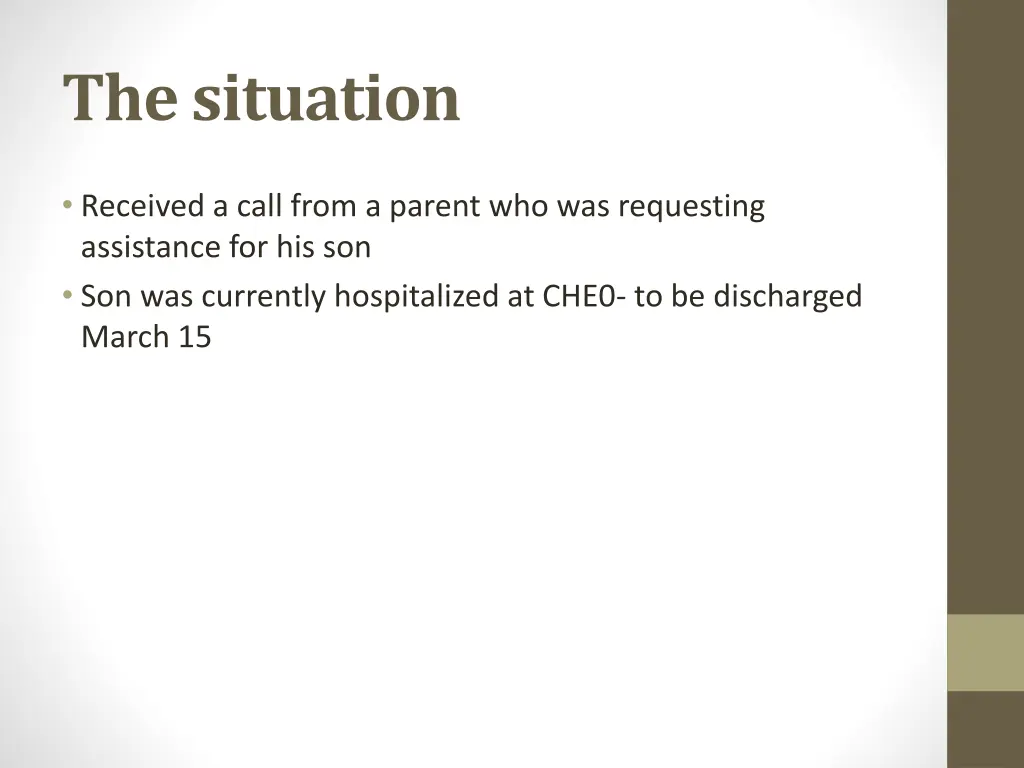 The situation

• Received a call from a parent who was requesting assistance for his son
• Son was currently hospitalized at CHE0- to be discharged March 15